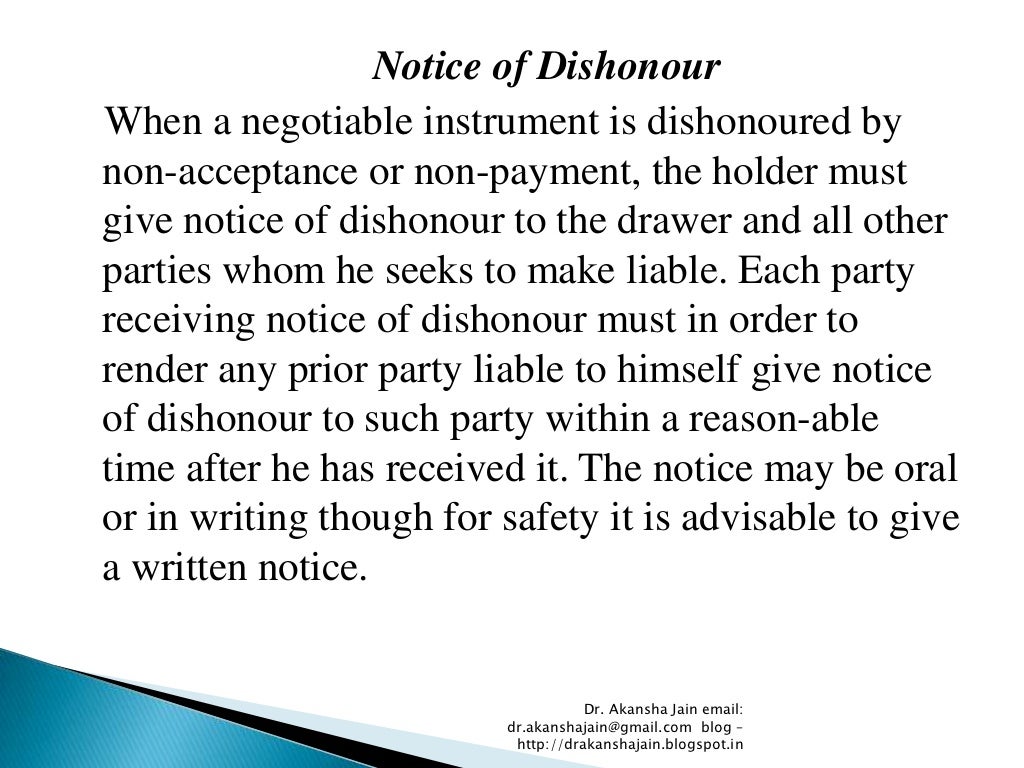 Notice of Dishonour

When a negotiable instrument is dishonoured by non-acceptance or non-payment, the holder must give notice of dishonour to the drawer and all other parties whom he seeks to make liable. Each party receiving notice of dishonour must in order to render any prior party liable to himself give notice of dishonour to such party within a reason-able time after he has received it. The notice may be oral or in writing though for safety it is advisable to give a written notice.

Dr. Akansha Jain email: dr.akanshajain@gmail.com blog – http://drakanshajain.blogspot.in